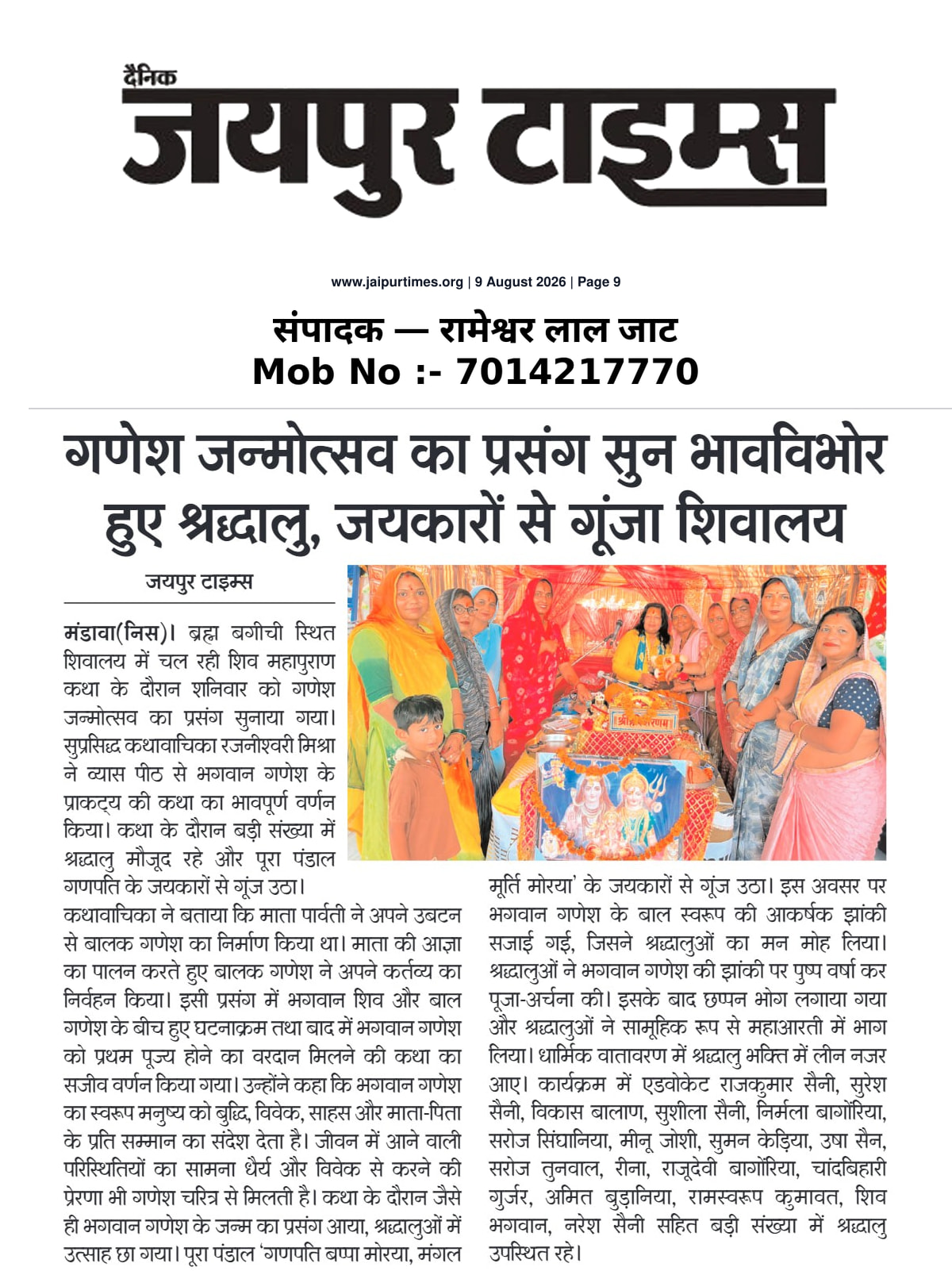 दैनिक
जयपुर टाइम्स

www.jaipurtimes.org | 9 August 2026 | Page 9

संपादक — रामेश्वर लाल जाट
Mob No :- 7014217770

गणेश जन्मोत्सव का प्रसंग सुन भावविभोर हुए श्रद्धालु, जयकारों से गूंजा शिवालय

जयपुर टाइम्स

मंडावा(निस)। ब्रह्म बगीची स्थित शिवालय में चल रही शिव महापुराण कथा के दौरान शनिवार को गणेश जन्मोत्सव का प्रसंग सुनाया गया। सुप्रसिद्ध कथावाचिका रजनीश्वरी मिश्रा ने व्यास पीठ से भगवान गणेश के प्राकट्य की कथा का भावपूर्ण वर्णन किया। कथा के दौरान बड़ी संख्या में श्रद्धालु मौजूद रहे और पूरा पंडाल गणपति के जयकारों से गूंज उठा।

कथावाचिका ने बताया कि माता पार्वती ने अपने उबटन से बालक गणेश का निर्माण किया था। माता की आज्ञा का पालन करते हुए बालक गणेश ने अपने कर्तव्य का निर्वहन किया। इसी प्रसंग में भगवान शिव और बाल गणेश के बीच हुए घटनाक्रम तथा बाद में भगवान गणेश को प्रथम पूज्य होने का वरदान मिलने की कथा का सजीव वर्णन किया गया। उन्होंने कहा कि भगवान गणेश का स्वरूप मनुष्य को बुद्धि, विवेक, साहस और माता-पिता के प्रति सम्मान का संदेश देता है। जीवन में आने वाली परिस्थितियों का सामना धैर्य और विवेक से करने की प्रेरणा भी गणेश चरित्र से मिलती है। कथा के दौरान जैसे ही भगवान गणेश के जन्म का प्रसंग आया, श्रद्धालुओं में उत्साह छा गया। पूरा पंडाल 'गणपति बप्पा मोरया, मंगल मूर्ति मोरया' के जयकारों से गूंज उठा। इस अवसर पर भगवान गणेश के बाल स्वरूप की आकर्षक झांकी सजाई गई, जिसने श्रद्धालुओं का मन मोह लिया। श्रद्धालुओं ने भगवान गणेश की झांकी पर पुष्प वर्षा कर पूजा-अर्चना की। इसके बाद छप्पन भोग लगाया गया और श्रद्धालुओं ने सामूहिक रूप से महाआरती में भाग लिया। धार्मिक वातावरण में श्रद्धालु भक्ति में लीन नजर आए। कार्यक्रम में एडवोकेट राजकुमार सैनी, सुरेश सैनी, विकास बालाण, सुशीला सैनी, निर्मला बागोरिया, सरोज सिंघानिया, मीनू जोशी, सुमन केड़िया, उषा सैन, सरोज तुनवाल, रीना, राजूदेवी बागोरिया, चांदबिहारी गुर्जर, अमित बुड़ानिया, रामस्वरूप कुमावत, शिव भगवान, नरेश सैनी सहित बड़ी संख्या में श्रद्धालु उपस्थित रहे।